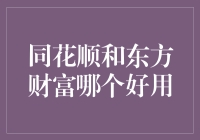 同花顺和东方财富哪个好用